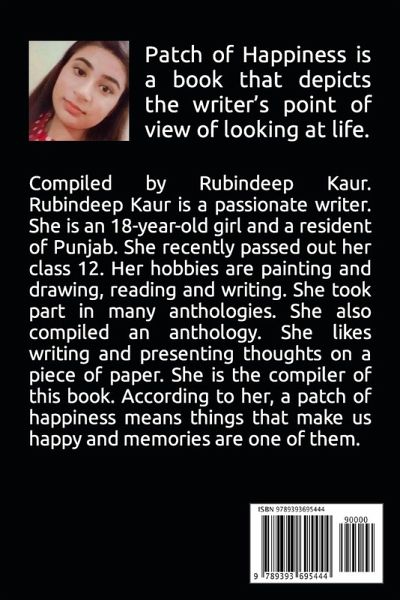 Patch of Happiness is a book that depicts the writer's point of view of looking at life.

Compiled by Rubindeep Kaur. Rubindeep Kaur is a passionate writer. She is an 18-year-old girl and a resident of Punjab. She recently passed out her class 12. Her hobbies are painting and drawing, reading and writing. She took part in many anthologies. She also compiled an anthology. She likes writing and presenting thoughts on a piece of paper. She is the compiler of this book. According to her, a patch of happiness means things that make us happy and memories are one of them.

ISBN 9789393695444

90000

9 789393 695444